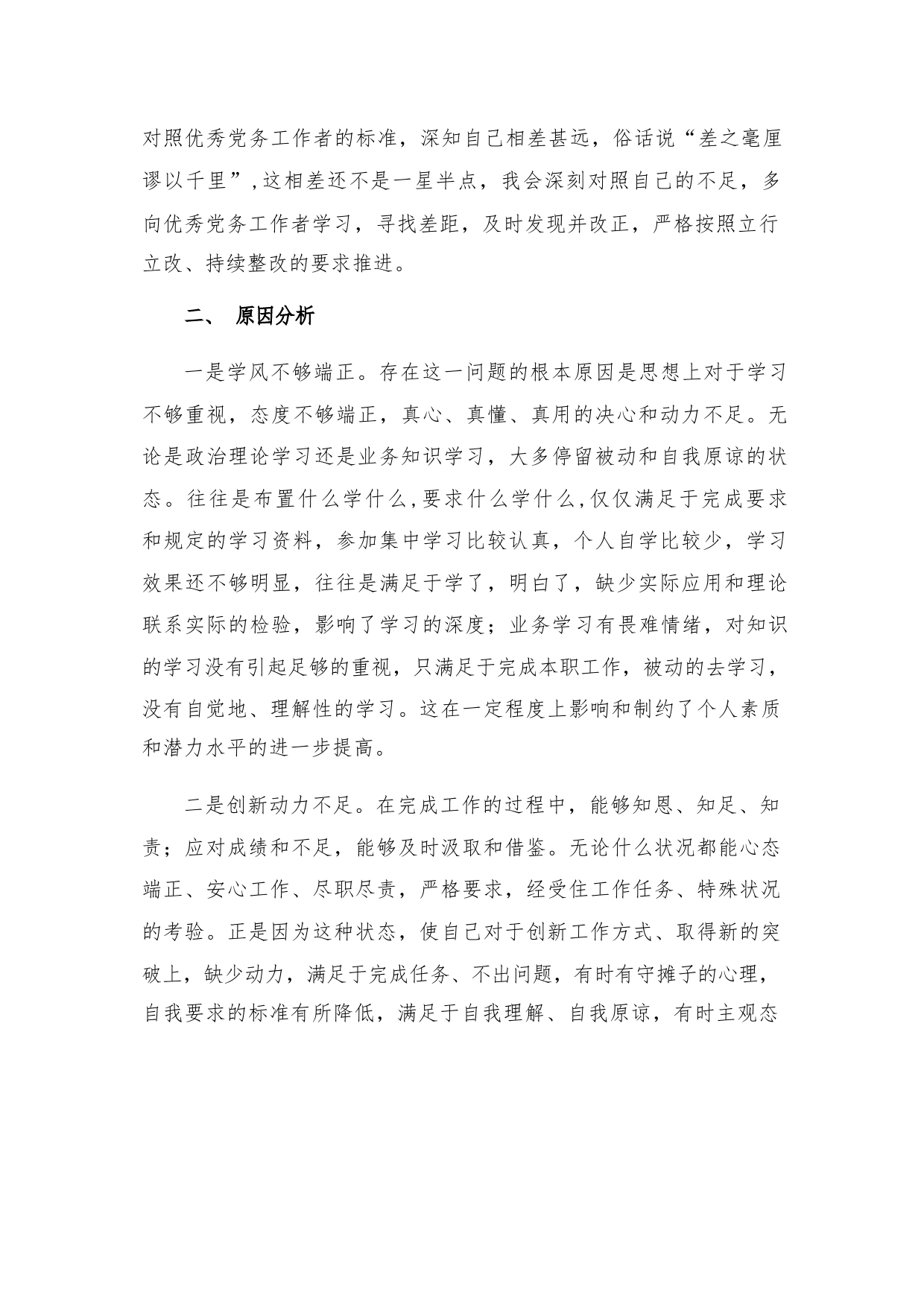 对照优秀党务工作者的标准，深知自己相差甚远，俗话说“差之毫厘谬以千里”,这相差还不是一星半点，我会深刻对照自己的不足，多向优秀党务工作者学习，寻找差距，及时发现并改正，严格按照立行立改、持续整改的要求推进。

二、 原因分析

一是学风不够端正。存在这一问题的根本原因是思想上对于学习不够重视，态度不够端正，真心、真懂、真用的决心和动力不足。无论是政治理论学习还是业务知识学习，大多停留被动和自我原谅的状态。往往是布置什么学什么,要求什么学什么,仅仅满足于完成要求和规定的学习资料，参加集中学习比较认真，个人自学比较少，学习效果还不够明显，往往是满足于学了，明白了，缺少实际应用和理论联系实际的检验，影响了学习的深度；业务学习有畏难情绪，对知识的学习没有引起足够的重视，只满足于完成本职工作，被动的去学习，没有自觉地、理解性的学习。这在一定程度上影响和制约了个人素质和潜力水平的进一步提高。

二是创新动力不足。在完成工作的过程中，能够知恩、知足、知责；应对成绩和不足，能够及时汲取和借鉴。无论什么状况都能心态端正、安心工作、尽职尽责，严格要求，经受住工作任务、特殊状况的考验。正是因为这种状态，使自己对于创新工作方式、取得新的突破上，缺少动力，满足于完成任务、不出问题，有时有守摊子的心理，自我要求的标准有所降低，满足于自我理解、自我原谅，有时主观态